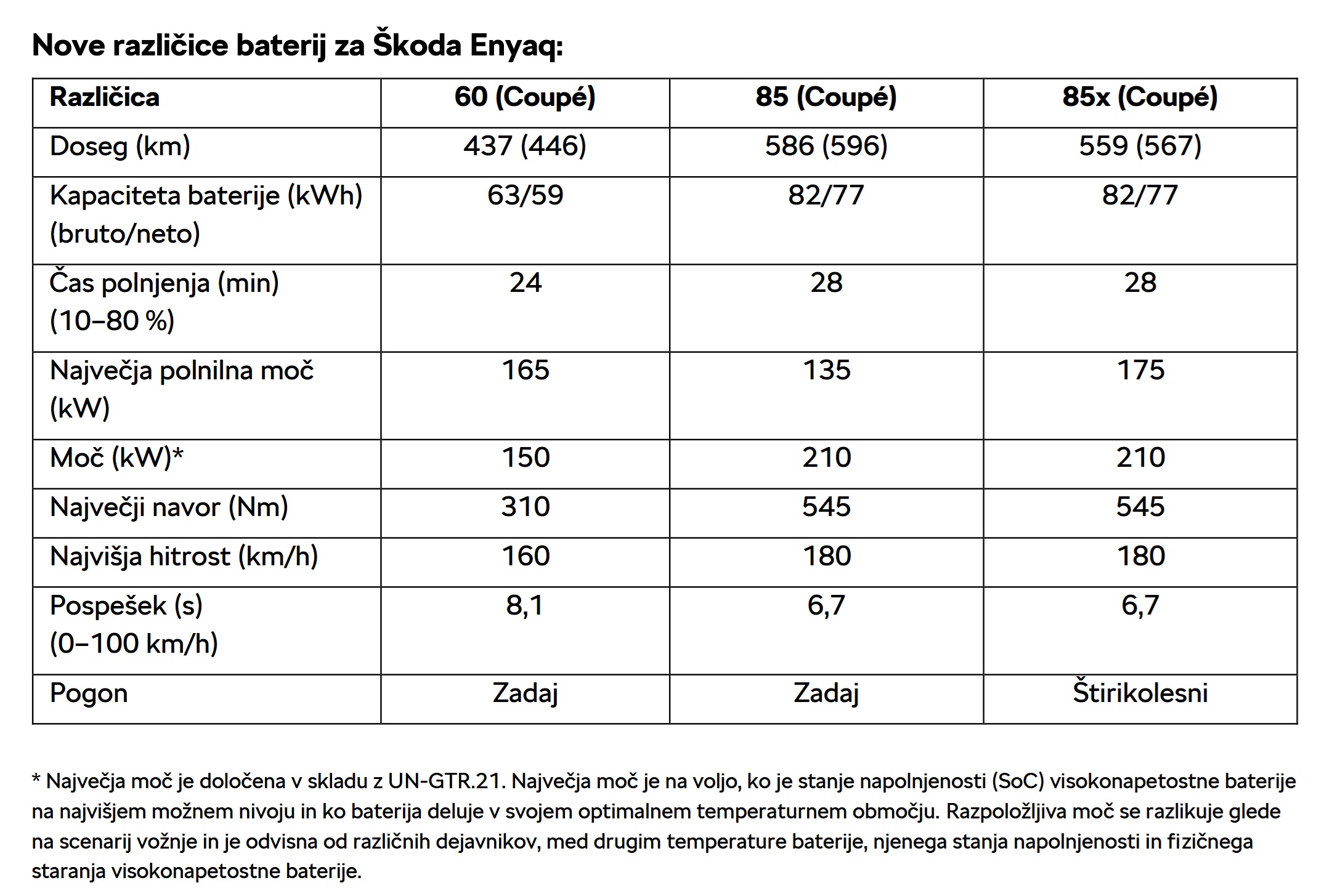 Nove različice baterij za Škoda Enyaq:

| Različica | 60 (Coupé) | 85 (Coupé) | 85x (Coupé) |
|---|---|---|---|
| Doseg (km) | 437 (446) | 586 (596) | 559 (567) |
| Kapaciteta baterije (kWh) (bruto/neto) | 63/59 | 82/77 | 82/77 |
| Čas polnjenja (min) (10–80 %) | 24 | 28 | 28 |
| Največja polnilna moč (kW) | 165 | 135 | 175 |
| Moč (kW)* | 150 | 210 | 210 |
| Največji navor (Nm) | 310 | 545 | 545 |
| Najvišja hitrost (km/h) | 160 | 180 | 180 |
| Pospešek (s) (0–100 km/h) | 8,1 | 6,7 | 6,7 |
| Pogon | Zadaj | Zadaj | Štirikolesni |

* Največja moč je določena v skladu z UN-GTR.21. Največja moč je na voljo, ko je stanje napolnjenosti (SoC) visokonapetostne baterije na najvišjem možnem nivoju in ko baterija deluje v svojem optimalnem temperaturnem območju. Razpoložljiva moč se razlikuje glede na scenarij vožnje in je odvisna od različnih dejavnikov, med drugim temperature baterije, njenega stanja napolnjenosti in fizičnega staranja visokonapetostne baterije.